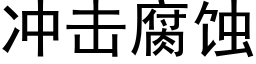 冲击腐蚀